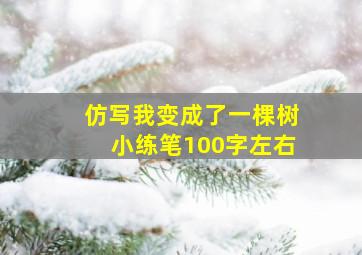 仿写我变成了一棵树
小练笔100字左右